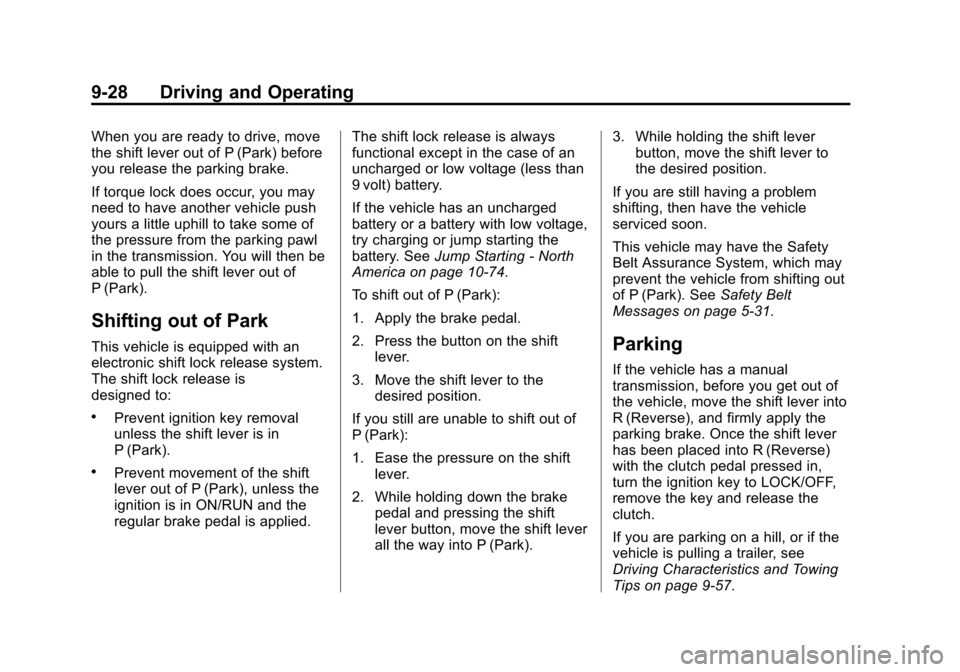 9-28 Driving and Operating

When you are ready to drive, move the shift lever out of P (Park) before you release the parking brake.

If torque lock does occur, you may need to have another vehicle push yours a little uphill to take some of the pressure from the parking pawl in the transmission. You will then be able to pull the shift lever out of P (Park).

Shifting out of Park

This vehicle is equipped with an electronic shift lock release system. The shift lock release is designed to:

• Prevent ignition key removal unless the shift lever is in P (Park).

• Prevent movement of the shift lever out of P (Park), unless the ignition is in ON/RUN and the regular brake pedal is applied.

The shift lock release is always functional except in the case of an uncharged or low voltage (less than 9 volt) battery.

If the vehicle has an uncharged battery or a battery with low voltage, try charging or jump starting the battery. See Jump Starting - North America on page 10-74.

To shift out of P (Park):

1. Apply the brake pedal.

2. Press the button on the shift lever.

3. Move the shift lever to the desired position.

If you still are unable to shift out of P (Park):

1. Ease the pressure on the shift lever.

2. While holding down the brake pedal and pressing the shift lever button, move the shift lever all the way into P (Park).

3. While holding the shift lever button, move the shift lever to the desired position.

If you are still having a problem shifting, then have the vehicle serviced soon.

This vehicle may have the Safety Belt Assurance System, which may prevent the vehicle from shifting out of P (Park). See Safety Belt Messages on page 5-31.

Parking

If the vehicle has a manual transmission, before you get out of the vehicle, move the shift lever into R (Reverse), and firmly apply the parking brake. Once the shift lever has been placed into R (Reverse) with the clutch pedal pressed in, turn the ignition key to LOCK/OFF, remove the key and release the clutch.

If you are parking on a hill, or if the vehicle is pulling a trailer, see Driving Characteristics and Towing Tips on page 9-57.

carmanualsonline.info